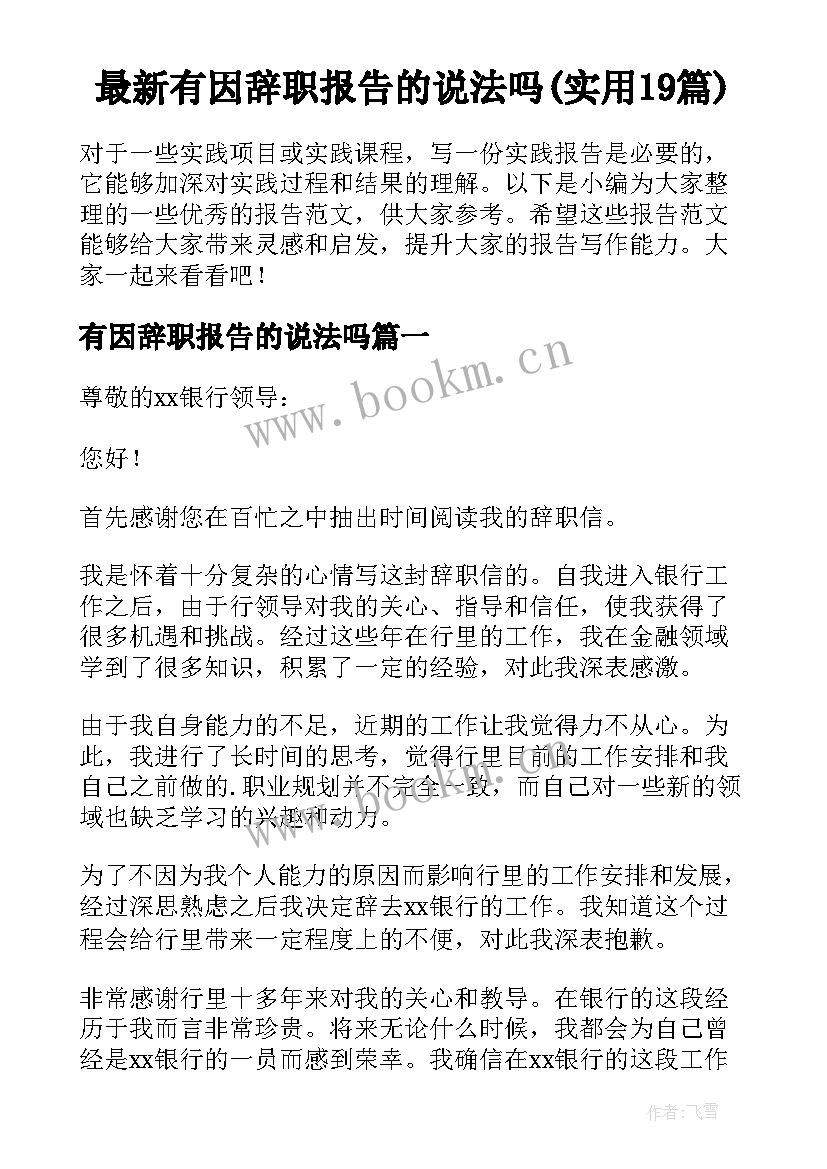 最新有因辞职报告的说法吗(实用19篇)

对于一些实践项目或实践课程，写一份实践报告是必要的，它能够加深对实践过程和结果的理解。以下是小编为大家整理的一些优秀的报告范文，供大家参考。希望这些报告范文能够给大家带来灵感和启发，提升大家的报告写作能力。大家一起来看看吧！

有因辞职报告的说法吗篇一

www.bookm.cn

尊敬的xx银行领导：

您好！

首先感谢您在百忙之中抽出时间阅读我的辞职信。

我是怀着十分复杂的心情写这封辞职信的。自我进入银行工作之后，由于行领导对我的关心、指导和信任，使我获得了很多机遇和挑战。经过这些年在行里的工作，我在金融领域学到了很多知识，积累了一定的经验，对此我深表感激。

由于我自身能力的不足，近期的工作让我觉得力不从心。为此，我进行了长时间的思考，觉得行里目前的工作安排和我自己之前做的.职业规划并不完全一致，而自己对一些新的领域也缺乏学习的兴趣和动力。

为了不因为我个人能力的原因而影响行里的工作安排和发展，经过深思熟虑之后我决定辞去xx银行的工作。我知道这个过程会给行里带来一定程度上的不便，对此我深表抱歉。

非常感谢行里十多年来对我的关心和教导。在银行的这段经历于我而言非常珍贵。将来无论什么时候，我都会为自己曾经是xx银行的一员而感到荣幸。我确信在xx银行的这段工作

作者：飞雪